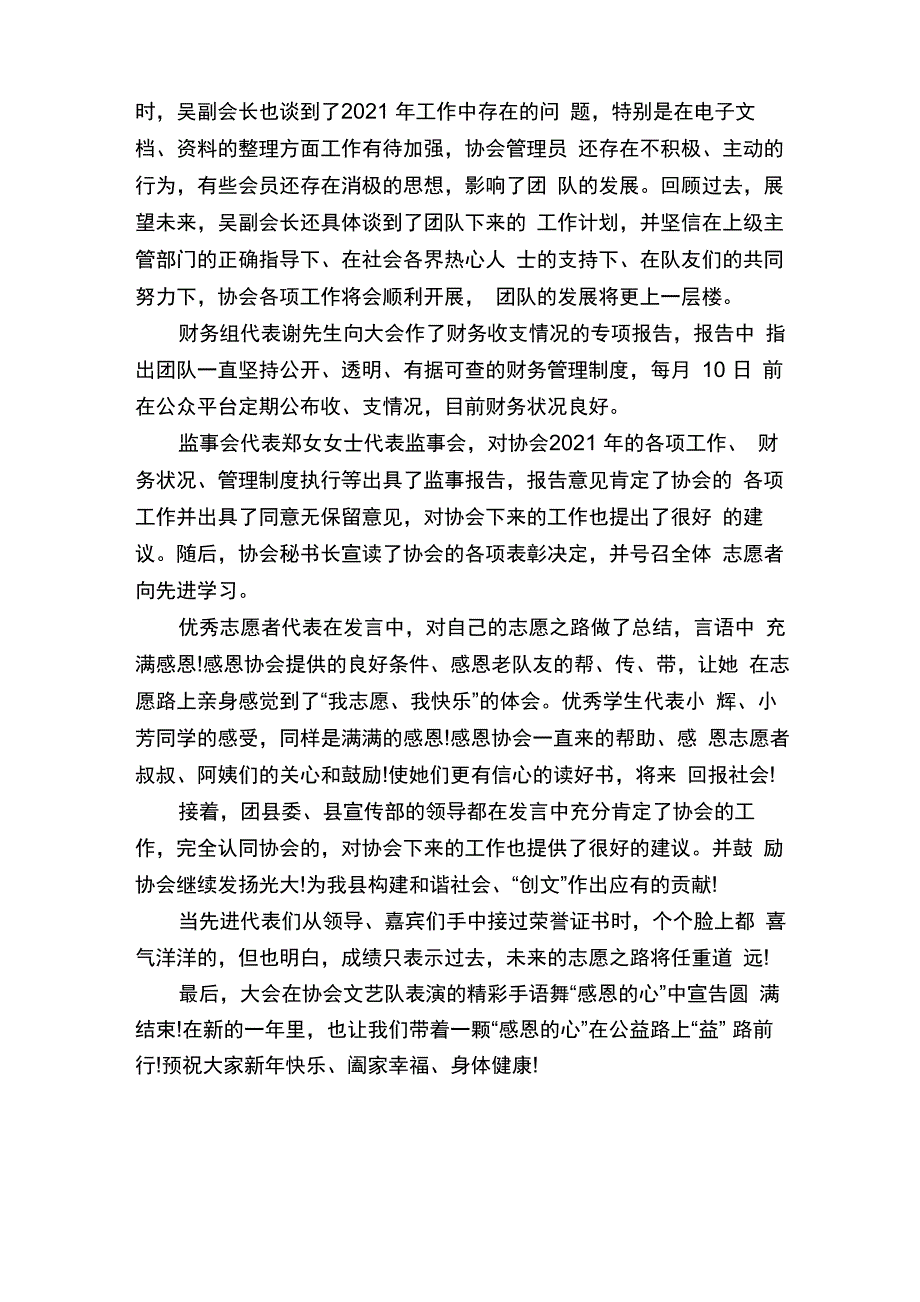 时，吴副会长也谈到了2021 年工作中存在的问 题，特别是在电子文档、资料的整理方面工作有待加强，协会管理员 还存在不积极、主动的行为，有些会员还存在消极的思想，影响了团 队的发展。回顾过去，展望未来，吴副会长还具体谈到了团队下来的 工作计划，并坚信在上级主管部门的正确指导下、在社会各界热心人 士的支持下、在队友们的共同努力下，协会各项工作将会顺利开展， 团队的发展将更上一层楼。

财务组代表谢先生向大会作了财务收支情况的专项报告，报告中 指出团队一直坚持公开、透明、有据可查的财务管理制度，每月 10 日 前在公众平台定期公布收、支情况，目前财务状况良好。

监事会代表郑女女士代表监事会，对协会2021 年的各项工作、 财务状况、管理制度执行等出具了监事报告，报告意见肯定了协会的 各项工作并出具了同意无保留意见，对协会下来的工作也提出了很好 的建议。随后，协会秘书长宣读了协会的各项表彰决定，并号召全体 志愿者向先进学习。

优秀志愿者代表在发言中，对自己的志愿之路做了总结，言语中 充满感恩!感恩协会提供的良好条件、感恩老队友的帮、传、带，让她 在志愿路上亲身感觉到了“我志愿、我快乐”的体会。优秀学生代表小 辉、小芳同学的感受，同样是满满的感恩!感恩协会一直来的帮助、感 恩志愿者叔叔、阿姨们的关心和鼓励!使她们更有信心的读好书，将来 回报社会!

接着，团县委、县宣传部的领导都在发言中充分肯定了协会的工作，完全认同协会的，对协会下来的工作也提供了很好的建议。并鼓 励协会继续发扬光大!为我县构建和谐社会、“创文”作出应有的贡献!

当先进代表们从领导、嘉宾们手中接过荣誉证书时，个个脸上都 喜气洋洋的，但也明白，成绩只表示过去，未来的志愿之路将任重道 远!

最后，大会在协会文艺队表演的精彩手语舞“感恩的心”中宣告圆 满结束!在新的一年里，也让我们带着一颗“感恩的心”在公益路上“益” 路前行!预祝大家新年快乐、阖家幸福、身体健康!